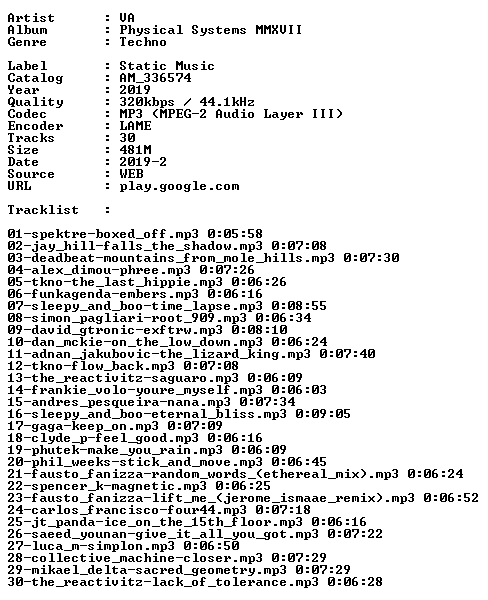 Artist : VA
Album : Physical Systems MMXVII
Genre : Techno

Label : Static Music
Catalog : AM_336574
Year : 2019
Quality : 320kbps / 44.1kHz
Codec : MP3 (MPEG-2 Audio Layer III)
Encoder : LAME
Tracks : 30
Size : 481M
Date : 2019-2
Source : WEB
URL : play.google.com

Tracklist :

01-spektre-boxed_off.mp3 0:05:58
02-jay_hill-falls_the_shadow.mp3 0:07:08
03-deadbeat-mountains_from_mole_hills.mp3 0:07:30
04-alex_dimou-phree.mp3 0:07:26
05-tkno-the_last_hippie.mp3 0:06:26
06-funkagenda-embers.mp3 0:06:16
07-sleepy_and_boo-time_lapse.mp3 0:08:55
08-simon_pagliari-root_909.mp3 0:06:34
09-david_gtronic-exftrw.mp3 0:08:10
10-dan_mckie-on_the_low_down.mp3 0:06:24
11-adnan_jakubovic-the_lizard_king.mp3 0:07:40
12-tkno-flow_back.mp3 0:07:08
13-the_reactivitz-saguaro.mp3 0:06:09
14-frankie_volo-youre_myself.mp3 0:06:03
15-andres_pesqueira-nana.mp3 0:07:34
16-sleepy_and_boo-eternal_bliss.mp3 0:09:05
17-gaga-keep_on.mp3 0:07:09
18-clyde_p-feel_good.mp3 0:06:16
19-phutek-make_you_rain.mp3 0:06:09
20-phil_weeks-stick_and_move.mp3 0:06:45
21-fausto_fanizza-random_words_(ethereal_mix).mp3 0:06:24
22-spencer_k-magnetic.mp3 0:06:25
23-fausto_fanizza-lift_me_(jerome_ismaae_remix).mp3 0:06:52
24-carlos_francisco-four44.mp3 0:07:18
25-jt_panda-ice_on_the_15th_floor.mp3 0:06:16
26-saeed_younan-give_it_all_you_got.mp3 0:07:22
27-luca_m-simplon.mp3 0:06:50
28-collective_machine-closer.mp3 0:07:29
29-mikael_delta-sacred_geometry.mp3 0:07:29
30-the_reactivitz-lack_of_tolerance.mp3 0:06:28